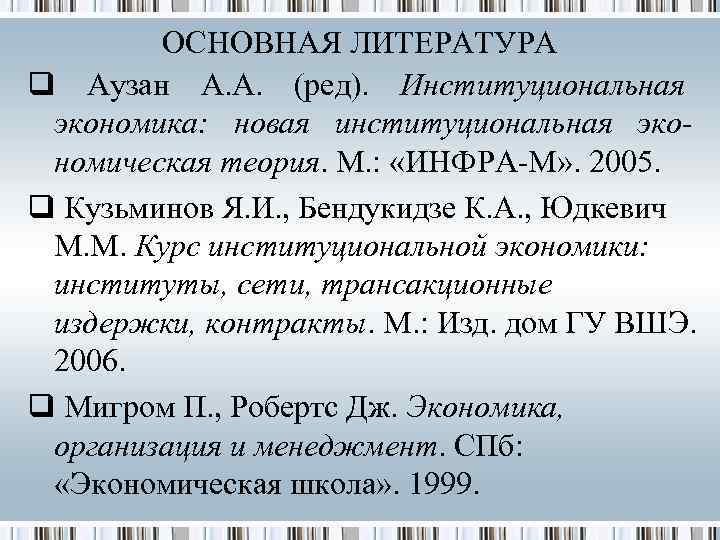 ОСНОВНАЯ ЛИТЕРАТУРА

❑ Аузан А.А. (ред). Институциональная экономика: новая институциональная экономическая теория. М.: «ИНФРА-М». 2005.

❑ Кузьминов Я.И., Бендукидзе К.А., Юдкевич М.М. Курс институциональной экономики: институты, сети, трансакционные издержки, контракты. М.: Изд. дом ГУ ВШЭ. 2006.

❑ Мигром П., Робертс Дж. Экономика, организация и менеджмент. СПб: «Экономическая школа». 1999.